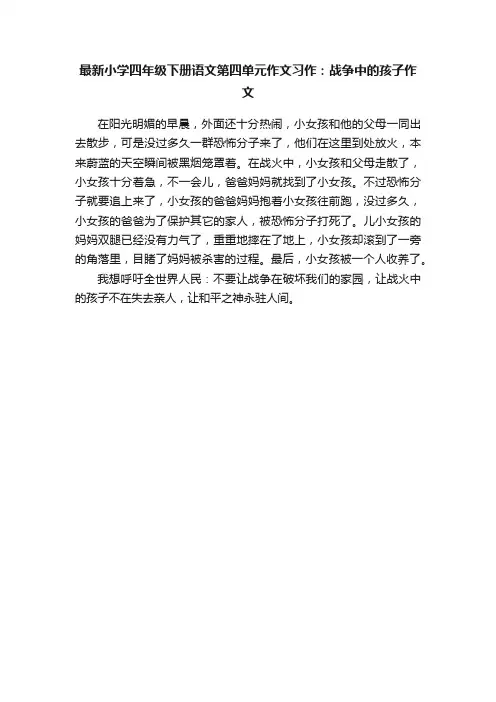 最新小学四年级下册语文第四单元作文习作：战争中的孩子作文

在阳光明媚的早晨，外面还十分热闹，小女孩和他的父母一同出去散步，可是没过多久一群恐怖分子来了，他们在这里到处放火，本来蔚蓝的天空瞬间被黑烟笼罩着。在战火中，小女孩和父母走散了，小女孩十分着急，不一会儿，爸爸妈妈就找到了小女孩。不过恐怖分子就要追上来了，小女孩的爸爸妈妈抱着小女孩往前跑，没过多久，小女孩的爸爸为了保护其它的家人，被恐怖分子打死了。儿小女孩的妈妈双腿已经没有力气了，重重地摔在了地上，小女孩却滚到了一旁的角落里，目睹了妈妈被杀害的过程。最后，小女孩被一个人收养了。

我想呼吁全世界人民：不要让战争在破坏我们的家园，让战火中的孩子不在失去亲人，让和平之神永驻人间。